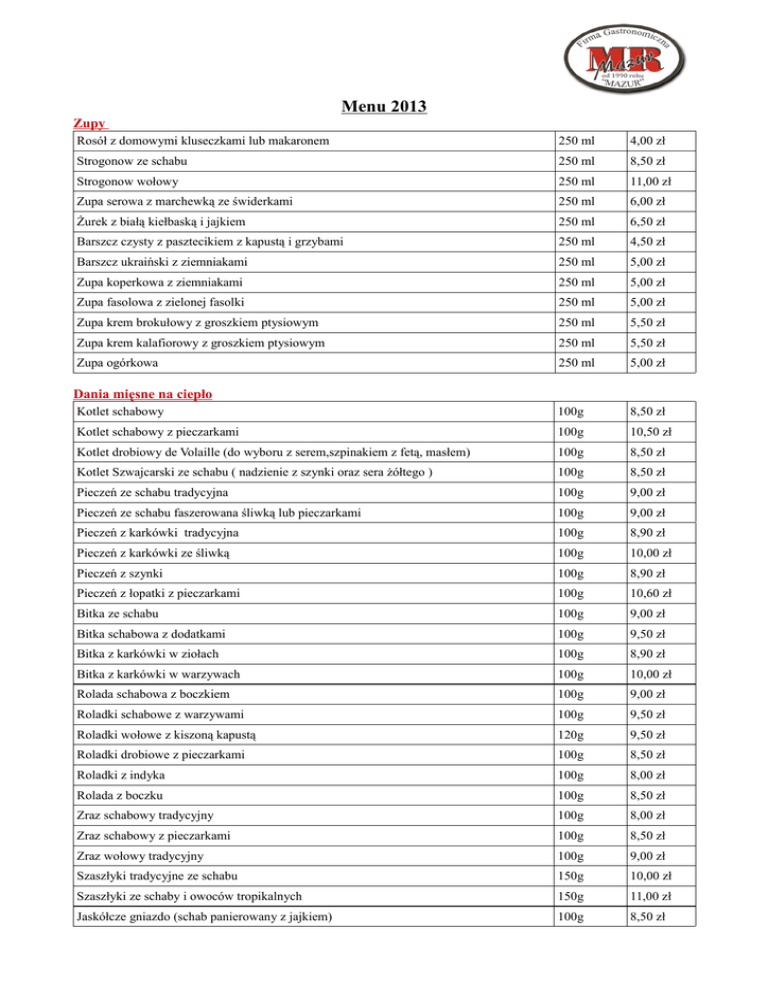 Firma Gastronomiczna
MR
Mazur
od 1990 roku
"MAZUR"

Menu 2013

Zupy

| | | |
|---|---|---|
| Rosół z domowymi kluseczkami lub makaronem | 250 ml | 4,00 zł |
| Strogonow ze schabu | 250 ml | 8,50 zł |
| Strogonow wołowy | 250 ml | 11,00 zł |
| Zupa serowa z marchewką ze świderkami | 250 ml | 6,00 zł |
| Żurek z białą kiełbaską i jajkiem | 250 ml | 6,50 zł |
| Barszcz czysty z pasztecikiem z kapustą i grzybami | 250 ml | 4,50 zł |
| Barszcz ukraiński z ziemniakami | 250 ml | 5,00 zł |
| Zupa koperkowa z ziemniakami | 250 ml | 5,00 zł |
| Zupa fasolowa z zielonej fasolki | 250 ml | 5,00 zł |
| Zupa krem brokułowy z groszkiem ptysiowym | 250 ml | 5,50 zł |
| Zupa krem kalafiorowy z groszkiem ptysiowym | 250 ml | 5,50 zł |
| Zupa ogórkowa | 250 ml | 5,00 zł |

Dania mięsne na ciepło

| | | |
|---|---|---|
| Kotlet schabowy | 100g | 8,50 zł |
| Kotlet schabowy z pieczarkami | 100g | 10,50 zł |
| Kotlet drobiowy de Volaille (do wyboru z serem,szpinakiem z fetą, masłem) | 100g | 8,50 zł |
| Kotlet Szwajcarski ze schabu ( nadzienie z szynki oraz sera żółtego ) | 100g | 8,50 zł |
| Pieczeń ze schabu tradycyjna | 100g | 9,00 zł |
| Pieczeń ze schabu faszerowana śliwką lub pieczarkami | 100g | 9,00 zł |
| Pieczeń z karkówki tradycyjna | 100g | 8,90 zł |
| Pieczeń z karkówki ze śliwką | 100g | 10,00 zł |
| Pieczeń z szynki | 100g | 8,90 zł |
| Pieczeń z łopatki z pieczarkami | 100g | 10,60 zł |
| Bitka ze schabu | 100g | 9,00 zł |
| Bitka schabowa z dodatkami | 100g | 9,50 zł |
| Bitka z karkówki w ziołach | 100g | 8,90 zł |
| Bitka z karkówki w warzywach | 100g | 10,00 zł |
| Rolada schabowa z boczkiem | 100g | 9,00 zł |
| Roladki schabowe z warzywami | 100g | 9,50 zł |
| Roladki wołowe z kiszoną kapustą | 120g | 9,50 zł |
| Roladki drobiowe z pieczarkami | 100g | 8,50 zł |
| Roladki z indyka | 100g | 8,00 zł |
| Rolada z boczku | 100g | 8,50 zł |
| Zraz schabowy tradycyjny | 100g | 8,00 zł |
| Zraz schabowy z pieczarkami | 100g | 8,50 zł |
| Zraz wołowy tradycyjny | 100g | 9,00 zł |
| Szaszłyki tradycyjne ze schabu | 150g | 10,00 zł |
| Szaszłyki ze schaby i owoców tropikalnych | 150g | 11,00 zł |
| Jaskółcze gniazdo (schab panierowany z jajkiem) | 100g | 8,50 zł |